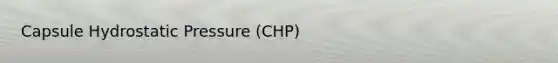 Capsule Hydrostatic Pressure (CHP)